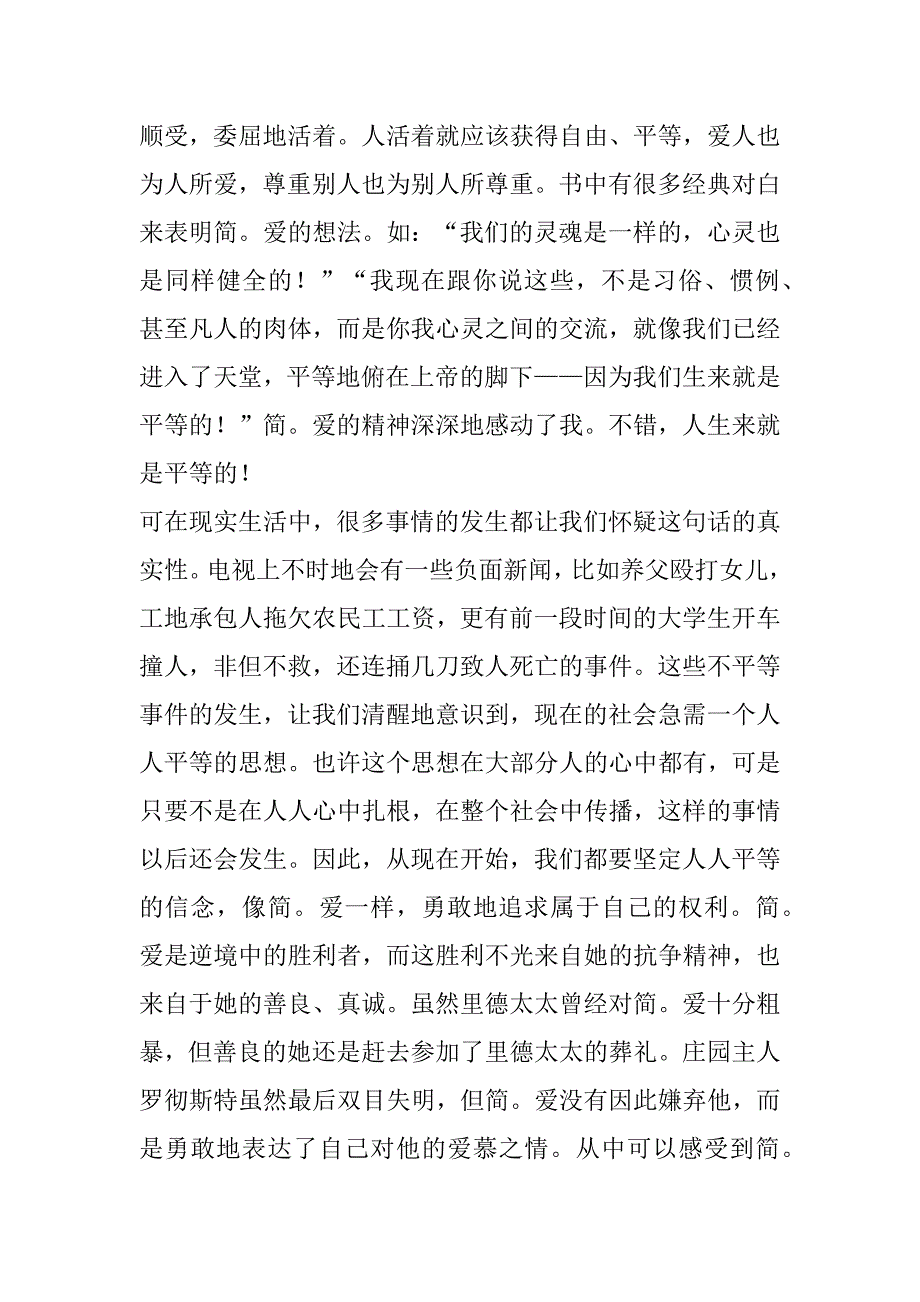 顺受，委屈地活着。人活着就应该获得自由、平等，爱人也为人所爱，尊重别人也为别人所尊重。书中有很多经典对白来表明简。爱的想法。如：“我们的灵魂是一样的，心灵也是同样健全的！”“我现在跟你说这些，不是习俗、惯例、甚至凡人的肉体，而是你我心灵之间的交流，就像我们已经进入了天堂，平等地俯在上帝的脚下——因为我们生来就是平等的！”简。爱的精神深深地感动了我。不错，人生来就是平等的！

可在现实生活中，很多事情的发生都让我们怀疑这句话的真实性。电视上不时地会有一些负面新闻，比如养父殴打女儿，工地承包人拖欠农民工工资，更有前一段时间的大学生开车撞人，非但不救，还连捅几刀致人死亡的事件。这些不平等事件的发生，让我们清醒地意识到，现在的社会急需一个人人平等的思想。也许这个思想在大部分人的心中都有，可是只要不是在人人心中扎根，在整个社会中传播，这样的事情以后还会发生。因此，从现在开始，我们都要坚定人人平等的信念，像简。爱一样，勇敢地追求属于自己的权利。简。爱是逆境中的胜利者，而这胜利不光来自她的抗争精神，也来自于她的善良、真诚。虽然里德太太曾经对简。爱十分粗暴，但善良的她还是赶去参加了里德太太的葬礼。庄园主人罗彻斯特虽然最后双目失明，但简。爱没有因此嫌弃他，而是勇敢地表达了自己对他的爱慕之情。从中可以感受到简。